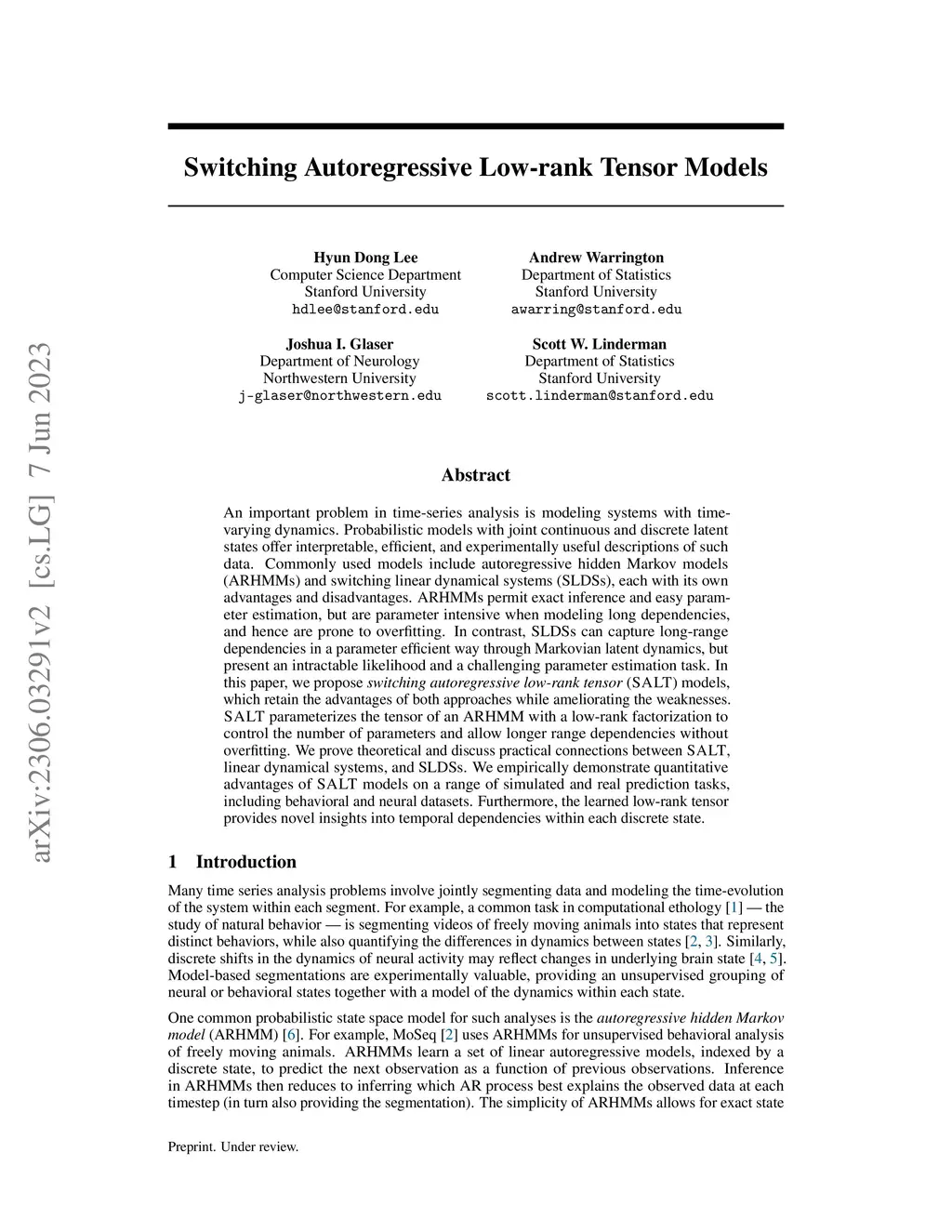 arXiv:2306.03291v2 [cs.LG] 7 Jun 2023

Switching Autoregressive Low-rank Tensor Models

Hyun Dong Lee
Computer Science Department
Stanford University
hdlee@stanford.edu

Andrew Warrington
Department of Statistics
Stanford University
awarring@stanford.edu

Joshua I. Glaser
Department of Neurology
Northwestern University
j-glaser@northwestern.edu

Scott W. Linderman
Department of Statistics
Stanford University
scott.linderman@stanford.edu

Abstract

An important problem in time-series analysis is modeling systems with time-varying dynamics. Probabilistic models with joint continuous and discrete latent states offer interpretable, efficient, and experimentally useful descriptions of such data. Commonly used models include autoregressive hidden Markov models (ARHMMs) and switching linear dynamical systems (SLDSs), each with its own advantages and disadvantages. ARHMMs permit exact inference and easy parameter estimation, but are parameter intensive when modeling long dependencies, and hence are prone to overfitting. In contrast, SLDSs can capture long-range dependencies in a parameter efficient way through Markovian latent dynamics, but present an intractable likelihood and a challenging parameter estimation task. In this paper, we propose switching autoregressive low-rank tensor (SALT) models, which retain the advantages of both approaches while ameliorating the weaknesses. SALT parameterizes the tensor of an ARHMM with a low-rank factorization to control the number of parameters and allow longer range dependencies without overfitting. We prove theoretical and discuss practical connections between SALT, linear dynamical systems, and SLDSs. We empirically demonstrate quantitative advantages of SALT models on a range of simulated and real prediction tasks, including behavioral and neural datasets. Furthermore, the learned low-rank tensor provides novel insights into temporal dependencies within each discrete state.

1 Introduction

Many time series analysis problems involve jointly segmenting data and modeling the time-evolution of the system within each segment. For example, a common task in computational ethology [1] — the study of natural behavior — is segmenting videos of freely moving animals into states that represent distinct behaviors, while also quantifying the differences in dynamics between states [2, 3]. Similarly, discrete shifts in the dynamics of neural activity may reflect changes in underlying brain state [4, 5]. Model-based segmentations are experimentally valuable, providing an unsupervised grouping of neural or behavioral states together with a model of the dynamics within each state.

One common probabilistic state space model for such analyses is the autoregressive hidden Markov model (ARHMM) [6]. For example, MoSeq [2] uses ARHMMs for unsupervised behavioral analysis of freely moving animals. ARHMMs learn a set of linear autoregressive models, indexed by a discrete state, to predict the next observation as a function of previous observations. Inference in ARHMMs then reduces to inferring which AR process best explains the observed data at each timestep (in turn also providing the segmentation). The simplicity of ARHMMs allows for exact state

Preprint. Under review.